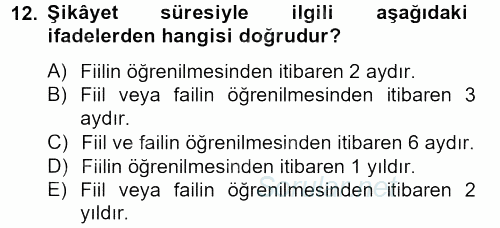 12. Şikâyet süresiyle ilgili aşağıdaki ifadelerden hangisi doğrudur?

A) Fiilin öğrenilmesinden itibaren 2 aydır.
B) Fiil veya failin öğrenilmesinden itibaren 3 aydır.
C) Fiil ve failin öğrenilmesinden itibaren 6 aydır.
D) Fiilin öğrenilmesinden itibaren 1 yıldır.
E) Fiil veya failin öğrenilmesinden itibaren 2 yıldır.

Sorular.net